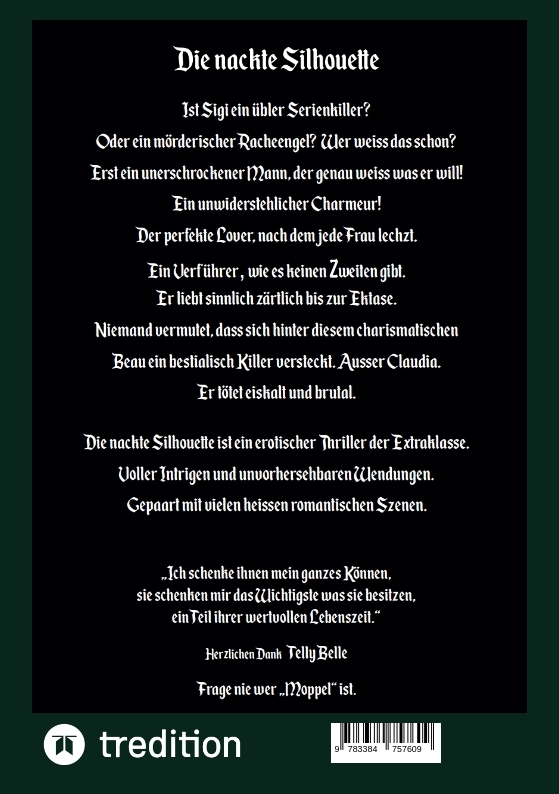 Die nackte Silhouette

Ist Sigi ein übler Serienkiller?
Oder ein mörderischer Racheengel? Wer weiss das schon?
Erst ein unerschrockener Mann, der genau weiss was er will!
Ein unwiderstehlicher Charmeur!
Der perfekte Lover, nach dem jede Frau lechzt.
Ein Verführer , wie es keinen Zweiten gibt.
Er liebt sinnlich zärtlich bis zur Ektase.
Niemand vermutet, dass sich hinter diesem charismatischen
Beau ein bestialisch Killer versteckt. Ausser Claudia.
Er tötet eiskalt und brutal.

Die nackte Silhouette ist ein erotischer Thriller der Extraklasse.
Voller Intrigen und unvorhersehbaren Wendungen.
Gepaart mit vielen heissen romantischen Szenen.

„Ich schenke ihnen mein ganzes Können,
sie schenken mir das Wichtigste was sie besitzen,
ein Teil ihrer wertvollen Lebenszeit."

Herzlichen Dank Telly Belle

Frage nie wer „Moppel" ist.

tredition

9 783384 757609